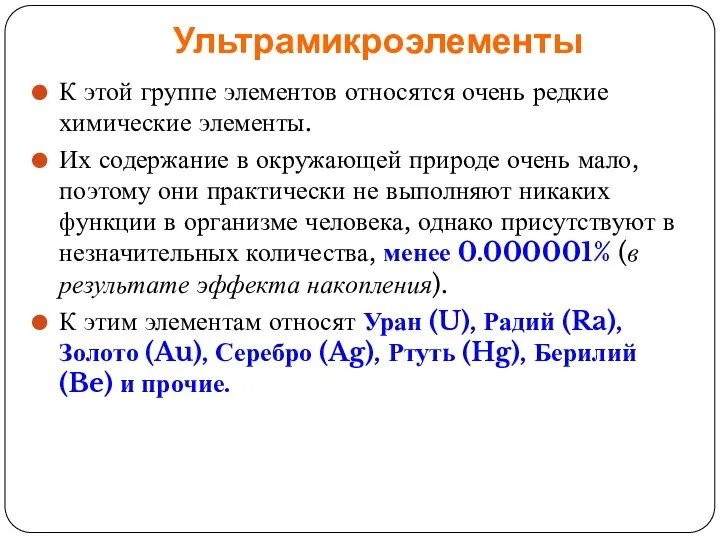 Ультрамикроэлементы

К этой группе элементов относятся очень редкие химические элементы.

Их содержание в окружающей природе очень мало, поэтому они практически не выполняют никаких функции в организме человека, однако присутствуют в незначительных количества, менее 0.000001% (в результате эффекта накопления).

К этим элементам относят Уран (U), Радий (Ra), Золото (Au), Серебро (Ag), Ртуть (Hg), Берилий (Be) и прочие.